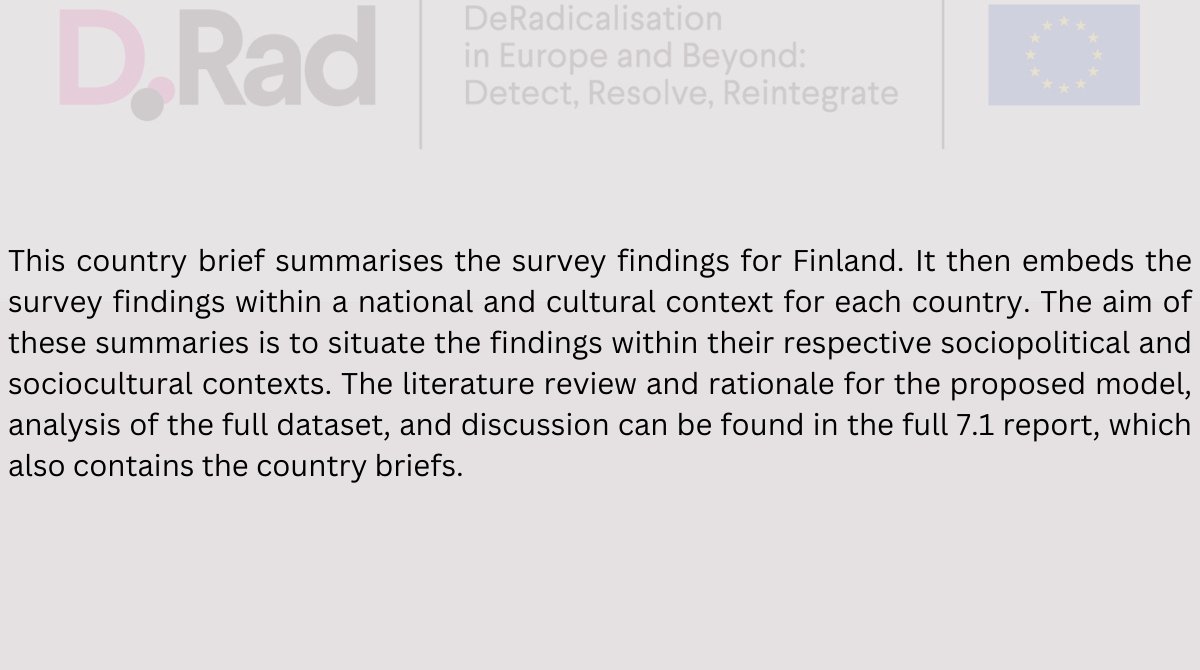 D.Rad

DeRadicalisation
in Europe and Beyond:
Detect, Resolve, Reintegrate

This country brief summarises the survey findings for Finland. It then embeds the survey findings within a national and cultural context for each country. The aim of these summaries is to situate the findings within their respective sociopolitical and sociocultural contexts. The literature review and rationale for the proposed model, analysis of the full dataset, and discussion can be found in the full 7.1 report, which also contains the country briefs.